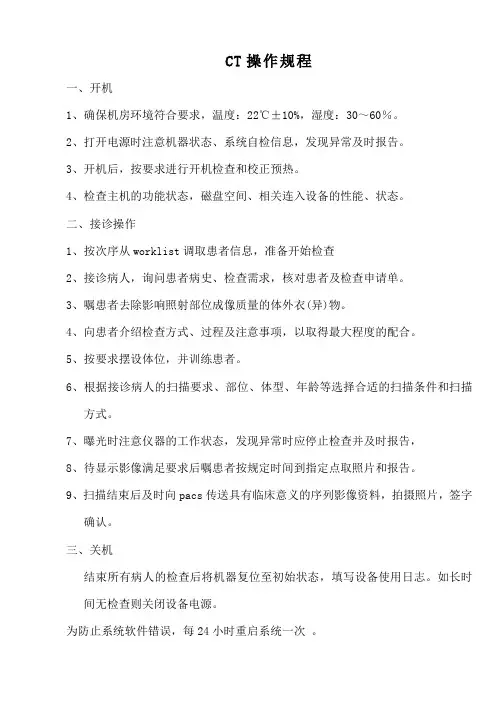 CT 操作规程

一、开机

1、确保机房环境符合要求，温度：22℃±10%，湿度：30～60%。

2、打开电源时注意机器状态、系统自检信息，发现异常及时报告。

3、开机后，按要求进行开机检查和校正预热。

4、检查主机的功能状态，磁盘空间、相关连入设备的性能、状态。

二、接诊操作

1、按次序从 worklist 调取患者信息，准备开始检查

2、接诊病人，询问患者病史、检查需求，核对患者及检查申请单。

3、嘱患者去除影响照射部位成像质量的体外衣(异)物。

4、向患者介绍检查方式、过程及注意事项，以取得最大程度的配合。

5、按要求摆设体位，并训练患者。

6、根据接诊病人的扫描要求、部位、体型、年龄等选择合适的扫描条件和扫描方式。

7、曝光时注意仪器的工作状态，发现异常时应停止检查并及时报告，

8、待显示影像满足要求后嘱患者按规定时间到指定点取照片和报告。

9、扫描结束后及时向 pacs 传送具有临床意义的序列影像资料，拍摄照片，签字确认。

三、关机

结束所有病人的检查后将机器复位至初始状态，填写设备使用日志。如长时间无检查则关闭设备电源。

为防止系统软件错误，每 24 小时重启系统一次 。